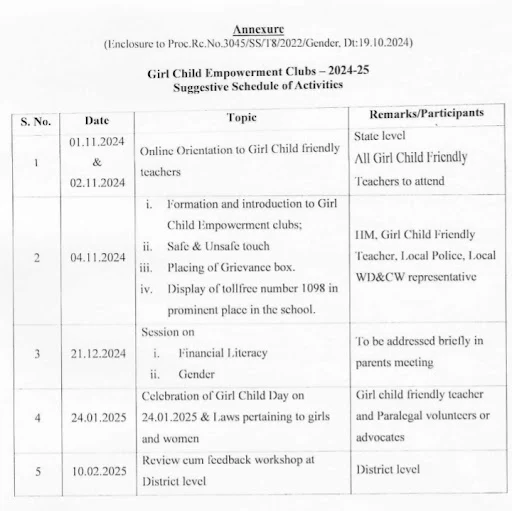 Annexure
(Enclosure to Proc.Rc.No.3045/SS/T8/2022/Gender, Dt:19.10.2024)

Girl Child Empowerment Clubs – 2024-25
Suggestive Schedule of Activities

| S. No. | Date | Topic | Remarks/Participants |
|---|---|---|---|
| 1 | 01.11.2024 & 02.11.2024 | Online Orientation to Girl Child friendly teachers | State level All Girl Child Friendly Teachers to attend |
| 2 | 04.11.2024 | i. Formation and introduction to Girl Child Empowerment clubs; ii. Safe & Unsafe touch iii. Placing of Grievance box. iv. Display of tollfree number 1098 in prominent place in the school. | HM, Girl Child Friendly Teacher, Local Police, Local WD&CW representative |
| 3 | 21.12.2024 | Session on i. Financial Literacy ii. Gender | To be addressed briefly in parents meeting |
| 4 | 24.01.2025 | Celebration of Girl Child Day on 24.01.2025 & Laws pertaining to girls and women | Girl child friendly teacher and Paralegal volunteers or advocates |
| 5 | 10.02.2025 | Review cum feedback workshop at District level | District level |